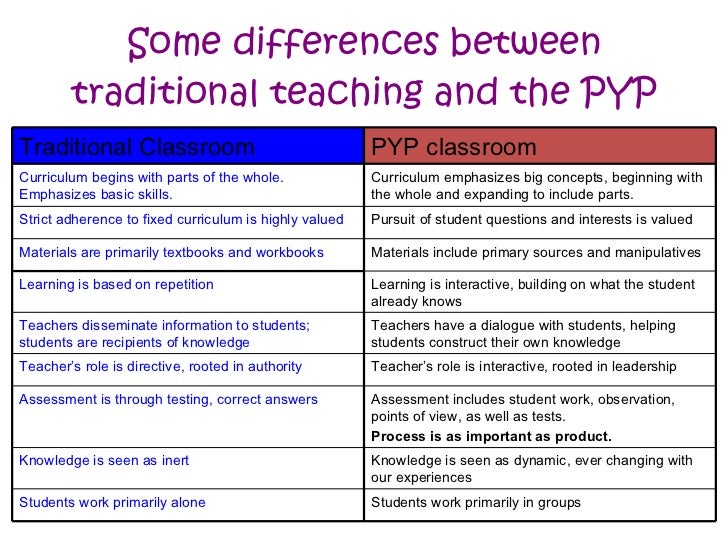 Some differences between traditional teaching and the PYP

| Traditional Classroom | PYP classroom |
|---|---|
| Curriculum begins with parts of the whole. Emphasizes basic skills. | Curriculum emphasizes big concepts, beginning with the whole and expanding to include parts. |
| Strict adherence to fixed curriculum is highly valued | Pursuit of student questions and interests is valued |
| Materials are primarily textbooks and workbooks | Materials include primary sources and manipulatives |
| Learning is based on repetition | Learning is interactive, building on what the student already knows |
| Teachers disseminate information to students; students are recipients of knowledge | Teachers have a dialogue with students, helping students construct their own knowledge |
| Teacher's role is directive, rooted in authority | Teacher's role is interactive, rooted in leadership |
| Assessment is through testing, correct answers | Assessment includes student work, observation, points of view, as well as tests. Process is as important as product. |
| Knowledge is seen as inert | Knowledge is seen as dynamic, ever changing with our experiences |
| Students work primarily alone | Students work primarily in groups |